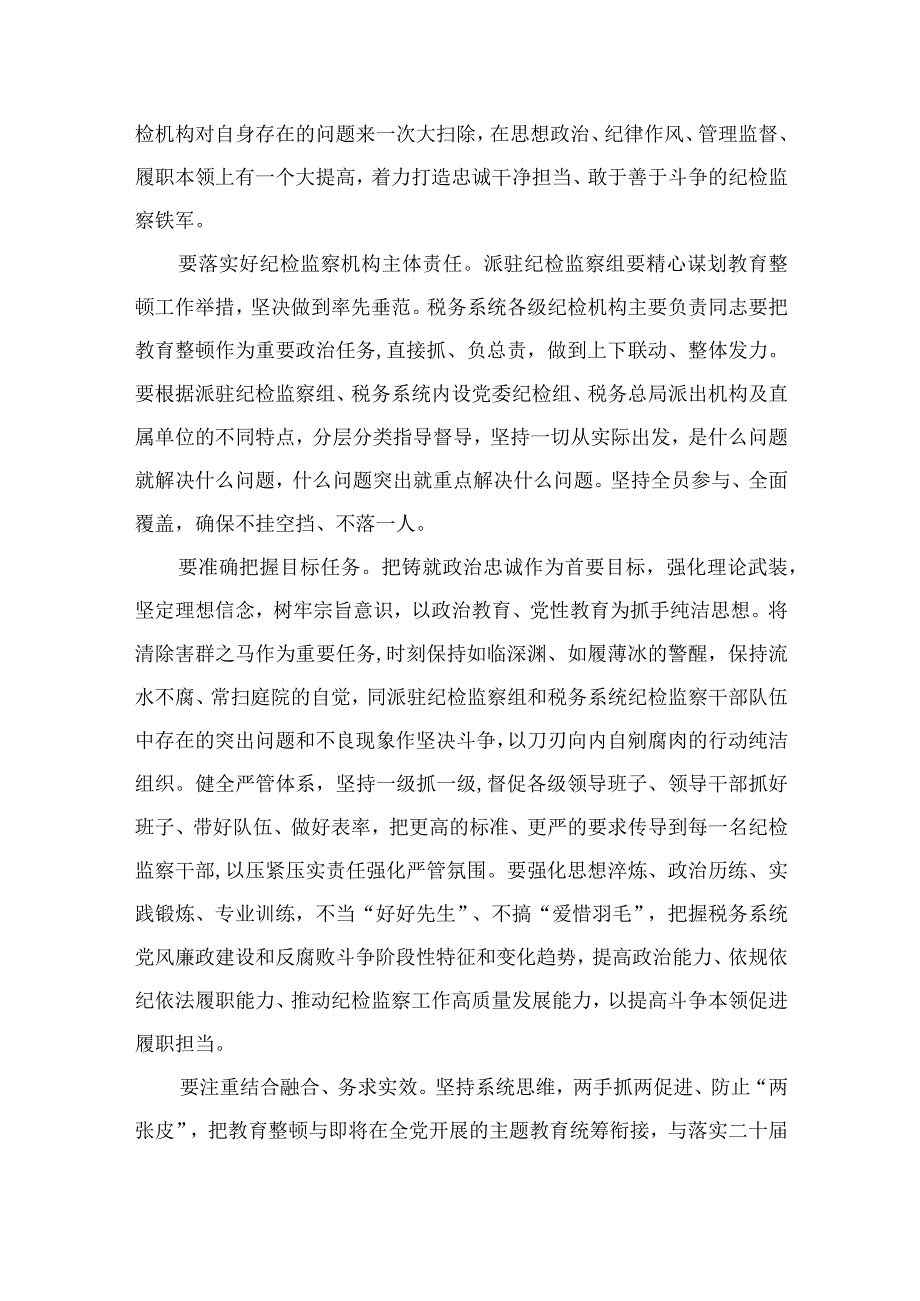 检机构对自身存在的问题来一次大扫除，在思想政治、纪律作风、管理监督、履职本领上有一个大提高，着力打造忠诚干净担当、敢于善于斗争的纪检监察铁军。

要落实好纪检监察机构主体责任。派驻纪检监察组要精心谋划教育整顿工作举措，坚决做到率先垂范。税务系统各级纪检机构主要负责同志要把教育整顿作为重要政治任务，直接抓、负总责，做到上下联动、整体发力。要根据派驻纪检监察组、税务系统内设党委纪检组、税务总局派出机构及直属单位的不同特点，分层分类指导督导，坚持一切从实际出发，是什么问题就解决什么问题，什么问题突出就重点解决什么问题。坚持全员参与、全面覆盖，确保不挂空挡、不落一人。

要准确把握目标任务。把铸就政治忠诚作为首要目标，强化理论武装，坚定理想信念，树牢宗旨意识，以政治教育、党性教育为抓手纯洁思想。将清除害群之马作为重要任务，时刻保持如临深渊、如履薄冰的警醒，保持流水不腐、常扫庭院的自觉，同派驻纪检监察组和税务系统纪检监察干部队伍中存在的突出问题和不良现象作坚决斗争，以刀刃向内自剜腐肉的行动纯洁组织。健全严管体系，坚持一级抓一级，督促各级领导班子、领导干部抓好班子、带好队伍、做好表率，把更高的标准、更严的要求传导到每一名纪检监察干部，以压紧压实责任强化严管氛围。要强化思想淬炼、政治历练、实践锻炼、专业训练，不当“好好先生”、不搞“爱惜羽毛”，把握税务系统党风廉政建设和反腐败斗争阶段性特征和变化趋势，提高政治能力、依规依纪依法履职能力、推动纪检监察工作高质量发展能力，以提高斗争本领促进履职担当。

要注重结合融合、务求实效。坚持系统思维，两手抓两促进、防止“两张皮”，把教育整顿与即将在全党开展的主题教育统筹衔接，与落实二十届